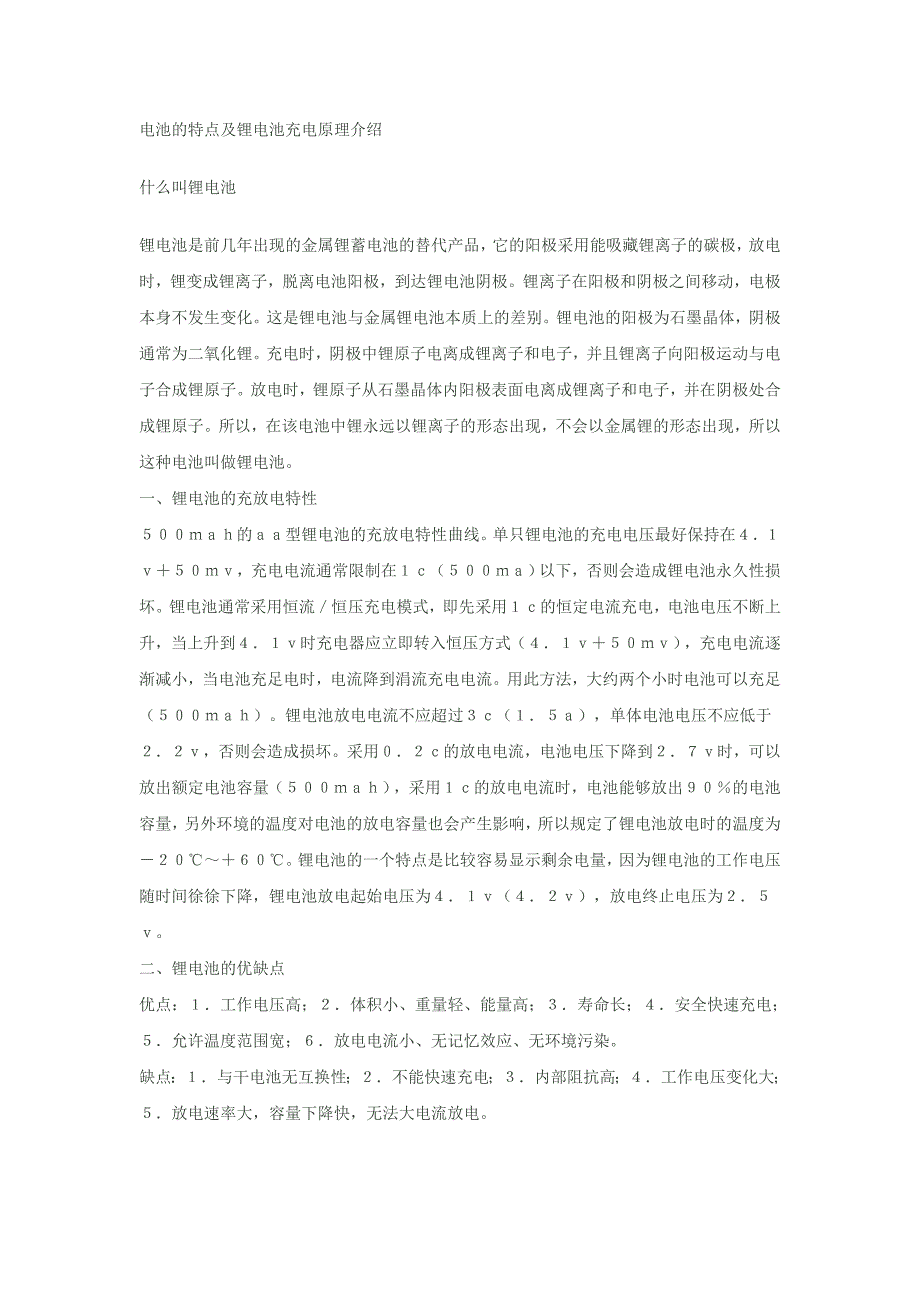 电池的特点及锂电池充电原理介绍

什么叫锂电池

锂电池是前几年出现的金属锂蓄电池的替代产品，它的阳极采用能吸藏锂离子的碳极，放电时，锂变成锂离子，脱离电池阳极，到达锂电池阴极。锂离子在阳极和阴极之间移动，电极本身不发生变化。这是锂电池与金属锂电池本质上的差别。锂电池的阳极为石墨晶体，阴极通常为二氧化锂。充电时，阴极中锂原子电离成锂离子和电子，并且锂离子向阳极运动与电子合成锂原子。放电时，锂原子从石墨晶体内阳极表面电离成锂离子和电子，并在阴极处合成锂原子。所以，在该电池中锂永远以锂离子的形态出现，不会以金属锂的形态出现，所以这种电池叫做锂电池。

一、锂电池的充放电特性

５００ｍａｈ的ａａ型锂电池的充放电特性曲线。单只锂电池的充电电压最好保持在４．１ｖ＋５０ｍｖ，充电电流通常限制在１ｃ（５００ｍａ）以下，否则会造成锂电池永久性损坏。锂电池通常采用恒流／恒压充电模式，即先采用１ｃ的恒定电流充电，电池电压不断上升，当上升到４．１ｖ时充电器应立即转入恒压方式（４．１ｖ＋５０ｍｖ），充电电流逐渐减小，当电池充足电时，电流降到涓流充电电流。用此方法，大约两个小时电池可以充足（５００ｍａｈ）。锂电池放电电流不应超过３ｃ（１．５ａ），单体电池电压不应低于２．２ｖ，否则会造成损坏。采用０．２ｃ的放电电流，电池电压下降到２．７ｖ时，可以放出额定电池容量（５００ｍａｈ），采用１ｃ的放电电流时，电池能够放出９０％的电池容量，另外环境的温度对电池的放电容量也会产生影响，所以规定了锂电池放电时的温度为－２０℃～＋６０℃。锂电池的一个特点是比较容易显示剩余电量，因为锂电池的工作电压随时间徐徐下降，锂电池放电起始电压为４．１ｖ（４．２ｖ），放电终止电压为２．５ｖ。

二、锂电池的优缺点

优点：１．工作电压高；２．体积小、重量轻、能量高；３．寿命长；４．安全快速充电；５．允许温度范围宽；６．放电电流小、无记忆效应、无环境污染。

缺点：１．与干电池无互换性；２．不能快速充电；３．内部阻抗高；４．工作电压变化大；５．放电速率大，容量下降快，无法大电流放电。